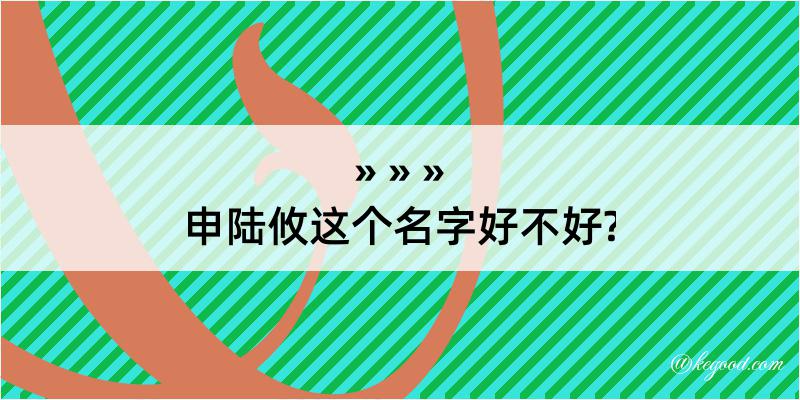 » » »
申陆攸这个名字好不好?

@kegood.com